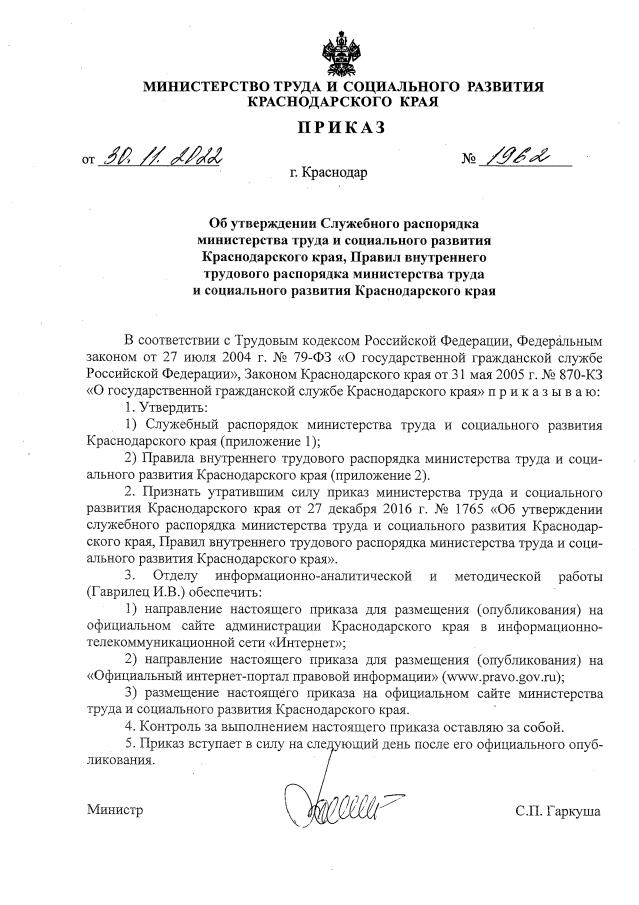 МИНИСТЕРСТВО ТРУДА И СОЦИАЛЬНОГО РАЗВИТИЯ КРАСНОДАРСКОГО КРАЯ

ПРИКАЗ

от 30.11.2022 № 1962

г. Краснодар

Об утверждении Служебного распорядка министерства труда и социального развития Краснодарского края, Правил внутреннего трудового распорядка министерства труда и социального развития Краснодарского края

В соответствии с Трудовым кодексом Российской Федерации, Федеральным законом от 27 июля 2004 г. № 79-ФЗ «О государственной гражданской службе Российской Федерации», Законом Краснодарского края от 31 мая 2005 г. № 870-КЗ «О государственной гражданской службе Краснодарского края» п р и к а з ы в а ю:

1. Утвердить:

1) Служебный распорядок министерства труда и социального развития Краснодарского края (приложение 1);

2) Правила внутреннего трудового распорядка министерства труда и социального развития Краснодарского края (приложение 2).

2. Признать утратившим силу приказ министерства труда и социального развития Краснодарского края от 27 декабря 2016 г. № 1765 «Об утверждении служебного распорядка министерства труда и социального развития Краснодарского края, Правил внутреннего трудового распорядка министерства труда и социального развития Краснодарского края».

3. Отделу информационно-аналитической и методической работы (Гаврилец И.В.) обеспечить:

1) направление настоящего приказа для размещения (опубликования) на официальном сайте администрации Краснодарского края в информационно-телекоммуникационной сети «Интернет»;

2) направление настоящего приказа для размещения (опубликования) на «Официальный интернет-портал правовой информации» (www.pravo.gov.ru);

3) размещение настоящего приказа на официальном сайте министерства труда и социального развития Краснодарского края.

4. Контроль за выполнением настоящего приказа оставляю за собой.

5. Приказ вступает в силу на следующий день после его официального опубликования.

Министр С.П. Гаркуша